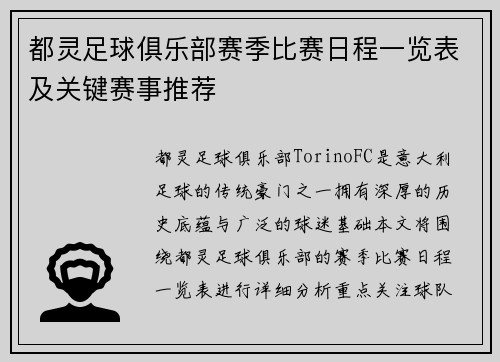 都灵足球俱乐部赛季比赛日程一览表及关键赛事推荐

都灵足球俱乐部TorinoFC是意大利足球的传统豪门之一拥有深厚的历史底蕴与广泛的球迷基础本文将围绕都灵足球俱乐部的赛季比赛日程一览表进行详细分析重点关注球队